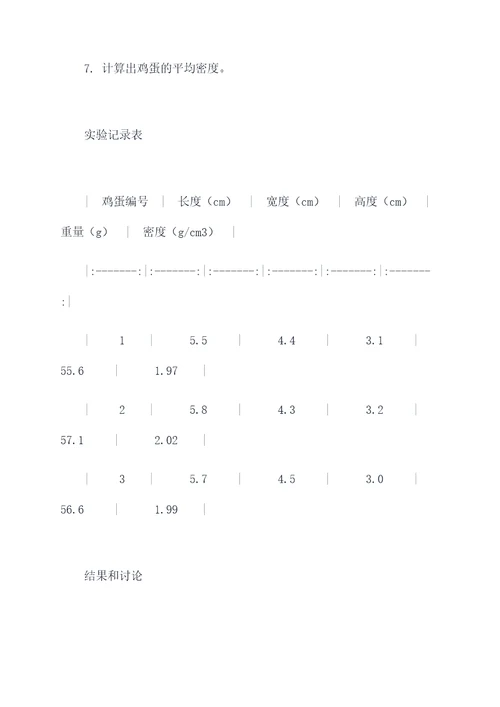 7. 计算出鸡蛋的平均密度。

实验记录表

| 鸡蛋编号 | 长度（cm） | 宽度（cm） | 高度（cm） | 重量（g） | 密度（g/cm3） |

|:-------:|:-------:|:-------:|:-------:|:-------:|:-------:|

| 1 | 5.5 | 4.4 | 3.1 | 55.6 | 1.97 |

| 2 | 5.8 | 4.3 | 3.2 | 57.1 | 2.02 |

| 3 | 5.7 | 4.5 | 3.0 | 56.6 | 1.99 |

结果和讨论